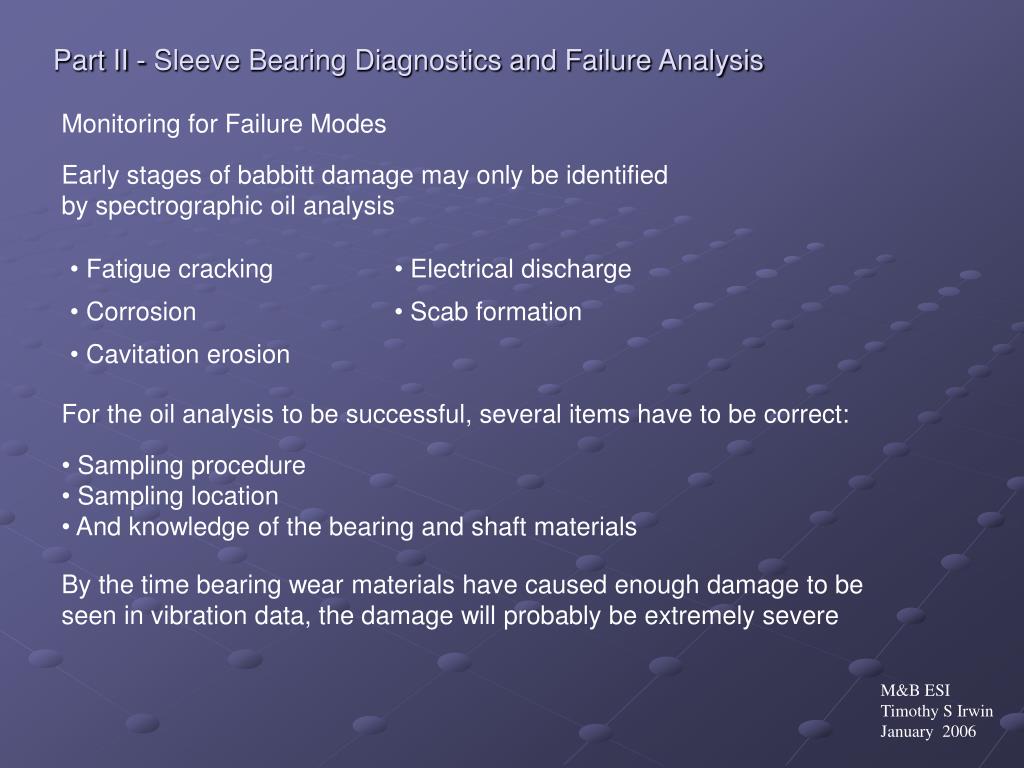 Part II - Sleeve Bearing Diagnostics and Failure Analysis

Monitoring for Failure Modes

Early stages of babbitt damage may only be identified by spectrographic oil analysis

• Fatigue cracking
• Corrosion
• Cavitation erosion

• Electrical discharge
• Scab formation

For the oil analysis to be successful, several items have to be correct:

• Sampling procedure
• Sampling location
• And knowledge of the bearing and shaft materials

By the time bearing wear materials have caused enough damage to be seen in vibration data, the damage will probably be extremely severe

M&B ESI
Timothy S Irwin
January 2006